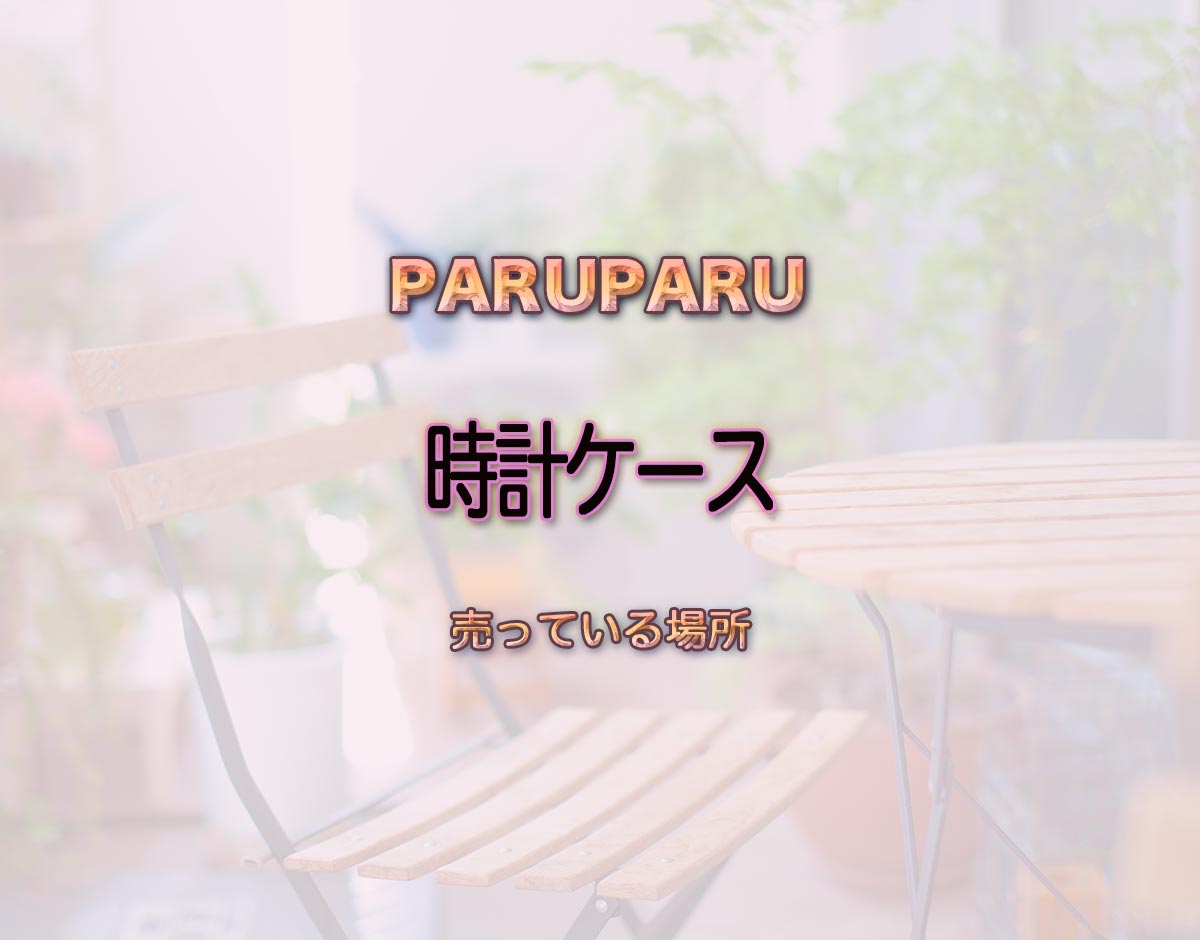 PARUPARU

時計ケース

売っている場所